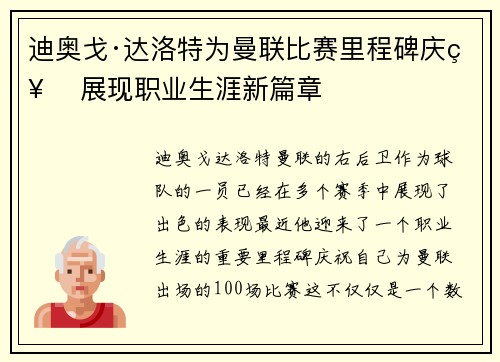 迪奥戈·达洛特为曼联比赛里程碑庆ç¥　展现职业生涯新篇章

迪奥戈达洛特曼联的右后卫作为球队的一员已经在多个赛季中展现了出色的表现最近他迎来了一个职业生涯的重要里程碑庆祝自己为曼联出场的100场比赛这不仅仅是一个数